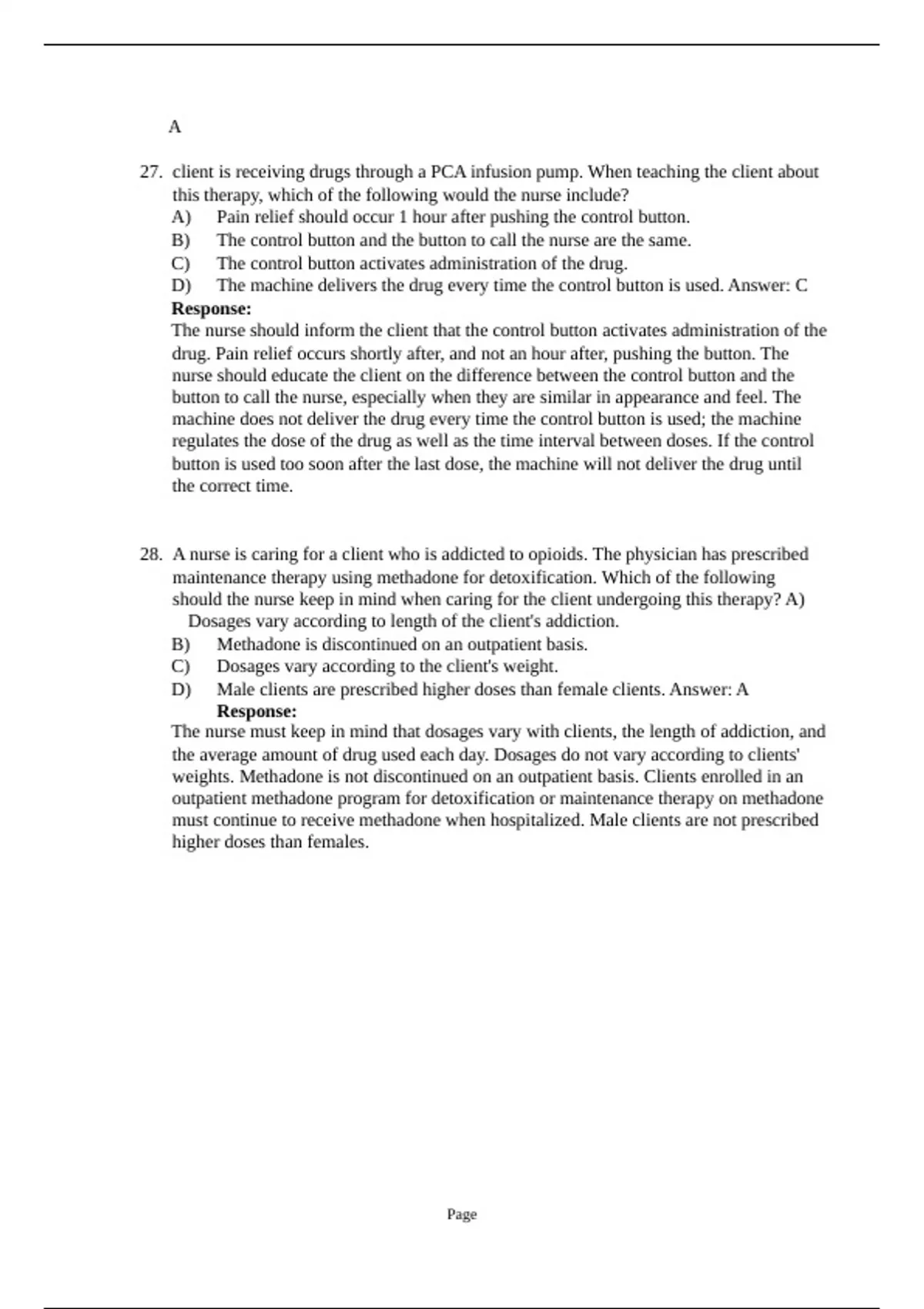 A

27. client is receiving drugs through a PCA infusion pump. When teaching the client about this therapy, which of the following would the nurse include?
A) Pain relief should occur 1 hour after pushing the control button.
B) The control button and the button to call the nurse are the same.
C) The control button activates administration of the drug.
D) The machine delivers the drug every time the control button is used. Answer: C
Response:
The nurse should inform the client that the control button activates administration of the drug. Pain relief occurs shortly after, and not an hour after, pushing the button. The nurse should educate the client on the difference between the control button and the button to call the nurse, especially when they are similar in appearance and feel. The machine does not deliver the drug every time the control button is used; the machine regulates the dose of the drug as well as the time interval between doses. If the control button is used too soon after the last dose, the machine will not deliver the drug until the correct time.

28. A nurse is caring for a client who is addicted to opioids. The physician has prescribed maintenance therapy using methadone for detoxification. Which of the following should the nurse keep in mind when caring for the client undergoing this therapy? A) Dosages vary according to length of the client's addiction.
B) Methadone is discontinued on an outpatient basis.
C) Dosages vary according to the client's weight.
D) Male clients are prescribed higher doses than female clients. Answer: A
Response:
The nurse must keep in mind that dosages vary with clients, the length of addiction, and the average amount of drug used each day. Dosages do not vary according to clients' weights. Methadone is not discontinued on an outpatient basis. Clients enrolled in an outpatient methadone program for detoxification or maintenance therapy on methadone must continue to receive methadone when hospitalized. Male clients are not prescribed higher doses than females.

Page